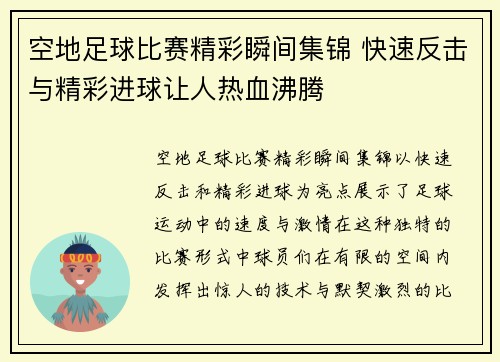 空地足球比赛精彩瞬间集锦 快速反击与精彩进球让人热血沸腾

空地足球比赛精彩瞬间集锦以快速反击和精彩进球为亮点展示了足球运动中的速度与激情在这种独特的比赛形式中球员们在有限的空间内发挥出惊人的技术与默契激烈的比